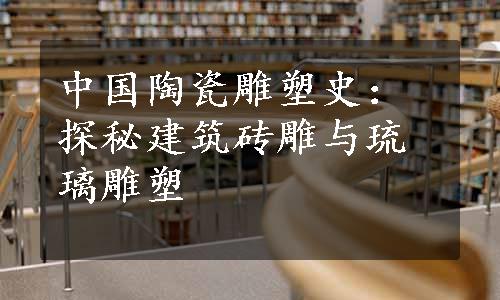 中国陶瓷雕塑史：探秘建筑砖雕与琉璃雕塑